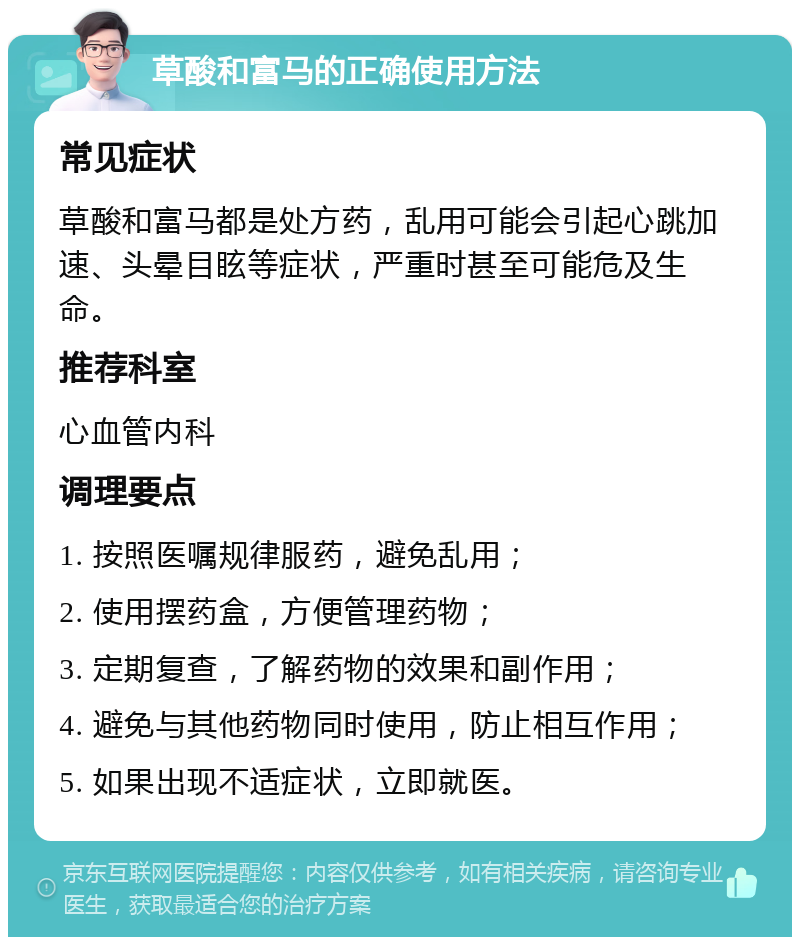 草酸和富马的正确使用方法

常见症状

草酸和富马都是处方药，乱用可能会引起心跳加速、头晕目眩等症状，严重时甚至可能危及生命。

推荐科室

心血管内科

调理要点

1. 按照医嘱规律服药，避免乱用；

2. 使用摆药盒，方便管理药物；

3. 定期复查，了解药物的效果和副作用；

4. 避免与其他药物同时使用，防止相互作用；

5. 如果出现不适症状，立即就医。

京东互联网医院提醒您：内容仅供参考，如有相关疾病，请咨询专业医生，获取最适合您的治疗方案